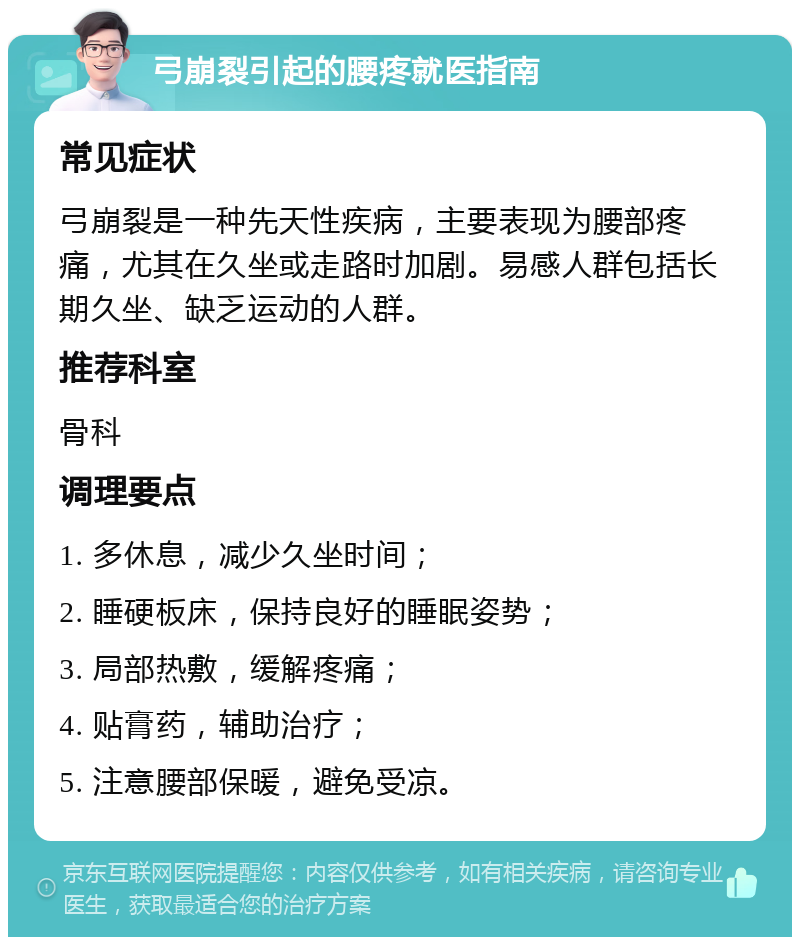 弓崩裂引起的腰疼就医指南

常见症状

弓崩裂是一种先天性疾病，主要表现为腰部疼痛，尤其在久坐或走路时加剧。易感人群包括长期久坐、缺乏运动的人群。

推荐科室

骨科

调理要点

1. 多休息，减少久坐时间；

2. 睡硬板床，保持良好的睡眠姿势；

3. 局部热敷，缓解疼痛；

4. 贴膏药，辅助治疗；

5. 注意腰部保暖，避免受凉。

京东互联网医院提醒您：内容仅供参考，如有相关疾病，请咨询专业医生，获取最适合您的治疗方案